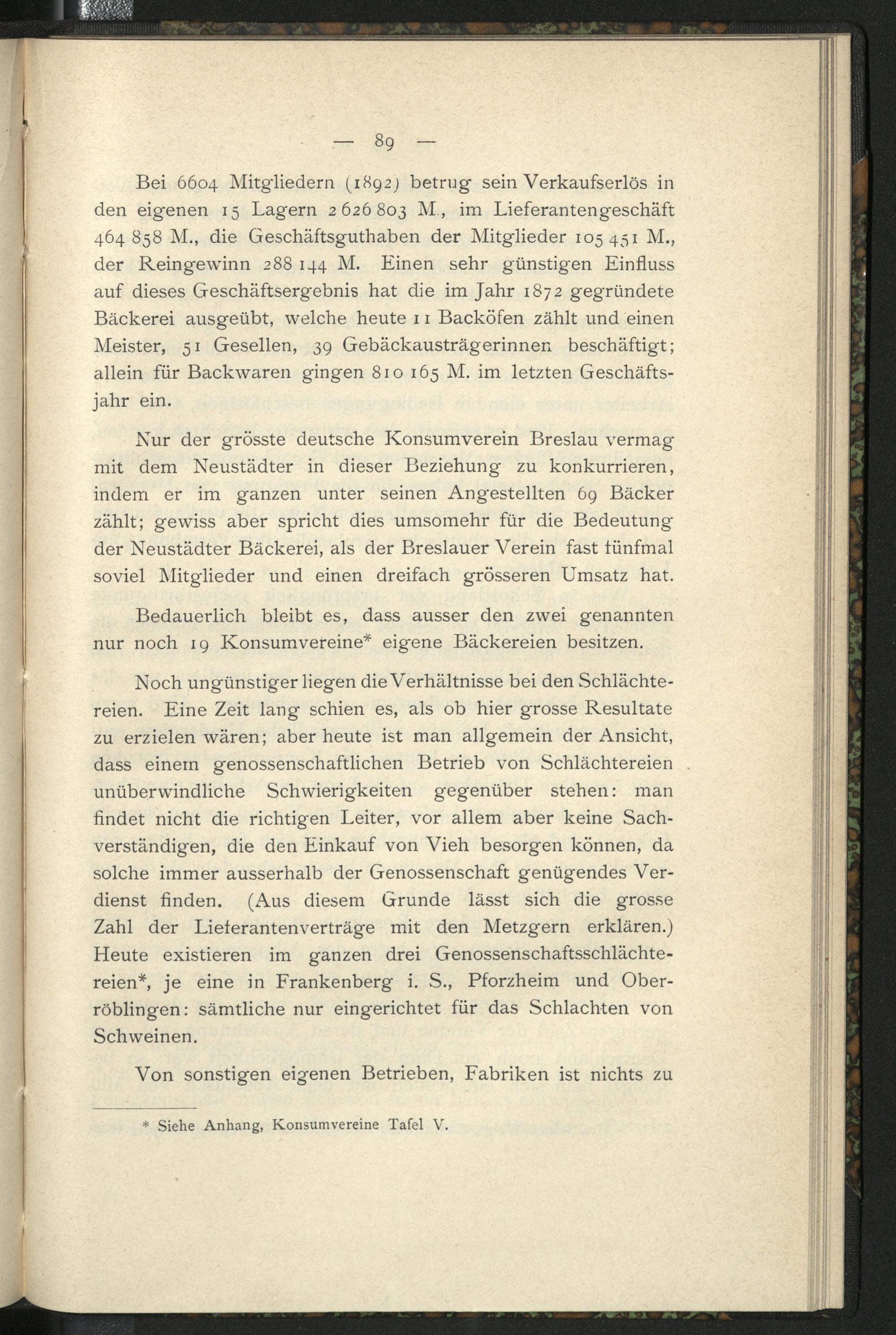 — 89 —

Bei 6604 Mitgliedern (1892) betrug sein Verkaufserlös in den eigenen 15 Lagern 2 626 803 M., im Lieferantengeschäft 464 858 M., die Geschäftsguthaben der Mitglieder 105 451 M., der Reingewinn 288 144 M. Einen sehr günstigen Einfluss auf dieses Geschäftsergebnis hat die im Jahr 1872 gegründete Bäckerei ausgeübt, welche heute 11 Backöfen zählt und einen Meister, 51 Gesellen, 39 Gebäckausträgerinnen beschäftigt; allein für Backwaren gingen 810 165 M. im letzten Geschäftsjahr ein.

Nur der grösste deutsche Konsumverein Breslau vermag mit dem Neustädter in dieser Beziehung zu konkurrieren, indem er im ganzen unter seinen Angestellten 69 Bäcker zählt; gewiss aber spricht dies umsomehr für die Bedeutung der Neustädter Bäckerei, als der Breslauer Verein fast fünfmal soviel Mitglieder und einen dreifach grösseren Umsatz hat.

Bedauerlich bleibt es, dass ausser den zwei genannten nur noch 19 Konsumvereine* eigene Bäckereien besitzen.

Noch ungünstiger liegen die Verhältnisse bei den Schlächtereien. Eine Zeit lang schien es, als ob hier grosse Resultate zu erzielen wären; aber heute ist man allgemein der Ansicht, dass einem genossenschaftlichen Betrieb von Schlächtereien unüberwindliche Schwierigkeiten gegenüber stehen: man findet nicht die richtigen Leiter, vor allem aber keine Sachverständigen, die den Einkauf von Vieh besorgen können, da solche immer ausserhalb der Genossenschaft genügendes Verdienst finden. (Aus diesem Grunde lässt sich die grosse Zahl der Lieferantenverträge mit den Metzgern erklären.) Heute existieren im ganzen drei Genossenschaftsschlächtereien*, je eine in Frankenberg i. S., Pforzheim und Oberröblingen: sämtliche nur eingerichtet für das Schlachten von Schweinen.

Von sonstigen eigenen Betrieben, Fabriken ist nichts zu

* Siehe Anhang, Konsumvereine Tafel V.